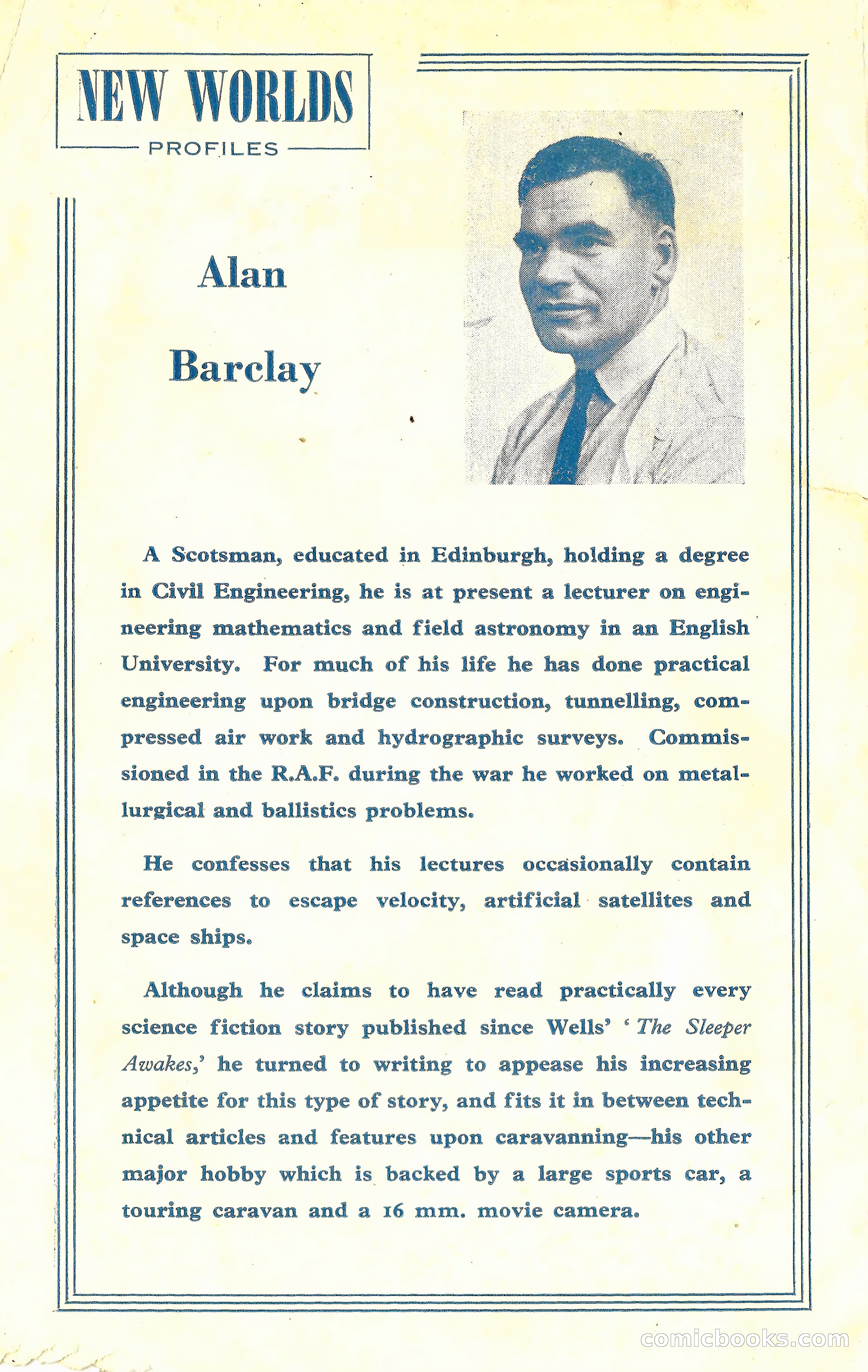 NEW WORLDS
PROFILES

Alan

Barclay

A Scotsman, educated in Edinburgh, holding a degree in Civil Engineering, he is at present a lecturer on engineering mathematics and field astronomy in an English University. For much of his life he has done practical engineering upon bridge construction, tunnelling, compressed air work and hydrographic surveys. Commissioned in the R.A.F. during the war he worked on metallurgical and ballistics problems.

He confesses that his lectures occasionally contain references to escape velocity, artificial satellites and space ships.

Although he claims to have read practically every science fiction story published since Wells' 'The Sleeper Awakes,' he turned to writing to appease his increasing appetite for this type of story, and fits it in between technical articles and features upon caravanning—his other major hobby which is backed by a large sports car, a touring caravan and a 16 mm. movie camera.

comicbooks.com